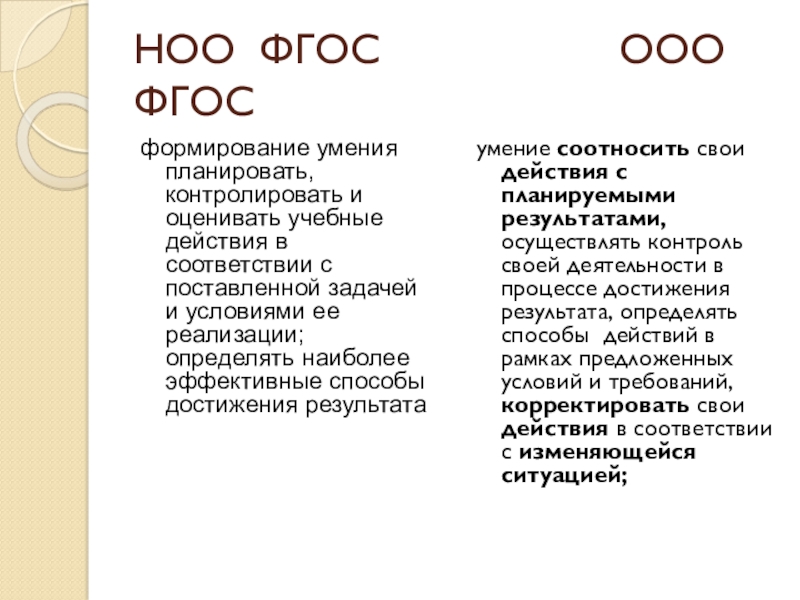 НОО ФГОС ООО ФГОС

формирование умения планировать, контролировать и оценивать учебные действия в соответствии с поставленной задачей и условиями ее реализации; определять наиболее эффективные способы достижения результата

умение соотносить свои действия с планируемыми результатами, осуществлять контроль своей деятельности в процессе достижения результата, определять способы действий в рамках предложенных условий и требований, корректировать свои действия в соответствии с изменяющейся ситуацией;